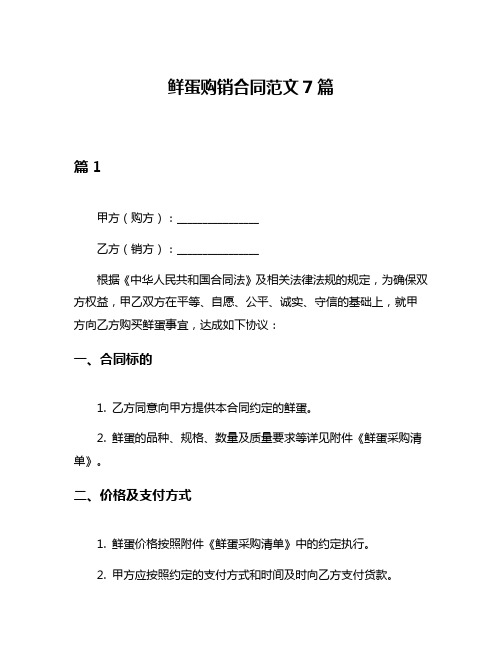 鲜蛋购销合同范文 7 篇

篇 1

甲方（购方）：______________

乙方（销方）：______________

根据《中华人民共和国合同法》及相关法律法规的规定，为确保双方权益，甲乙双方在平等、自愿、公平、诚实、守信的基础上，就甲方向乙方购买鲜蛋事宜，达成如下协议：

一、合同标的

1. 乙方同意向甲方提供本合同约定的鲜蛋。

2. 鲜蛋的品种、规格、数量及质量要求等详见附件《鲜蛋采购清单》。

二、价格及支付方式

1. 鲜蛋价格按照附件《鲜蛋采购清单》中的约定执行。

2. 甲方应按照约定的支付方式和时间及时向乙方支付货款。